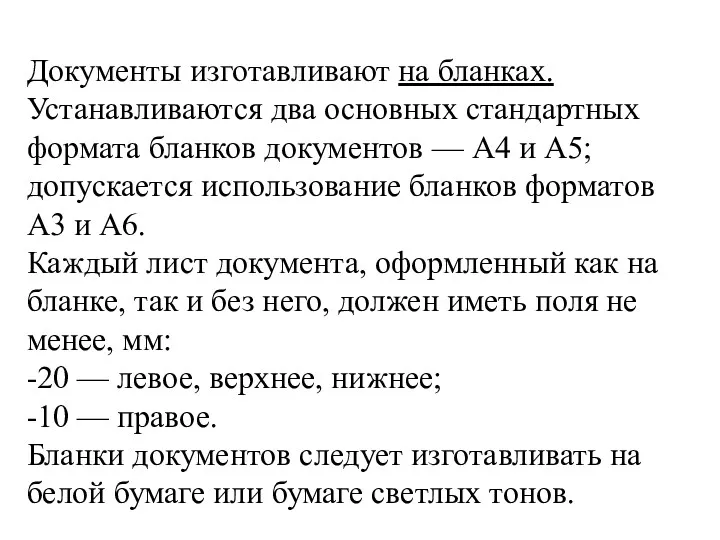 Документы изготавливают на бланках.
Устанавливаются два основных стандартных формата бланков документов — А4 и А5; допускается использование бланков форматов А3 и А6.
Каждый лист документа, оформленный как на бланке, так и без него, должен иметь поля не менее, мм:
-20 — левое, верхнее, нижнее;
-10 — правое.
Бланки документов следует изготавливать на белой бумаге или бумаге светлых тонов.